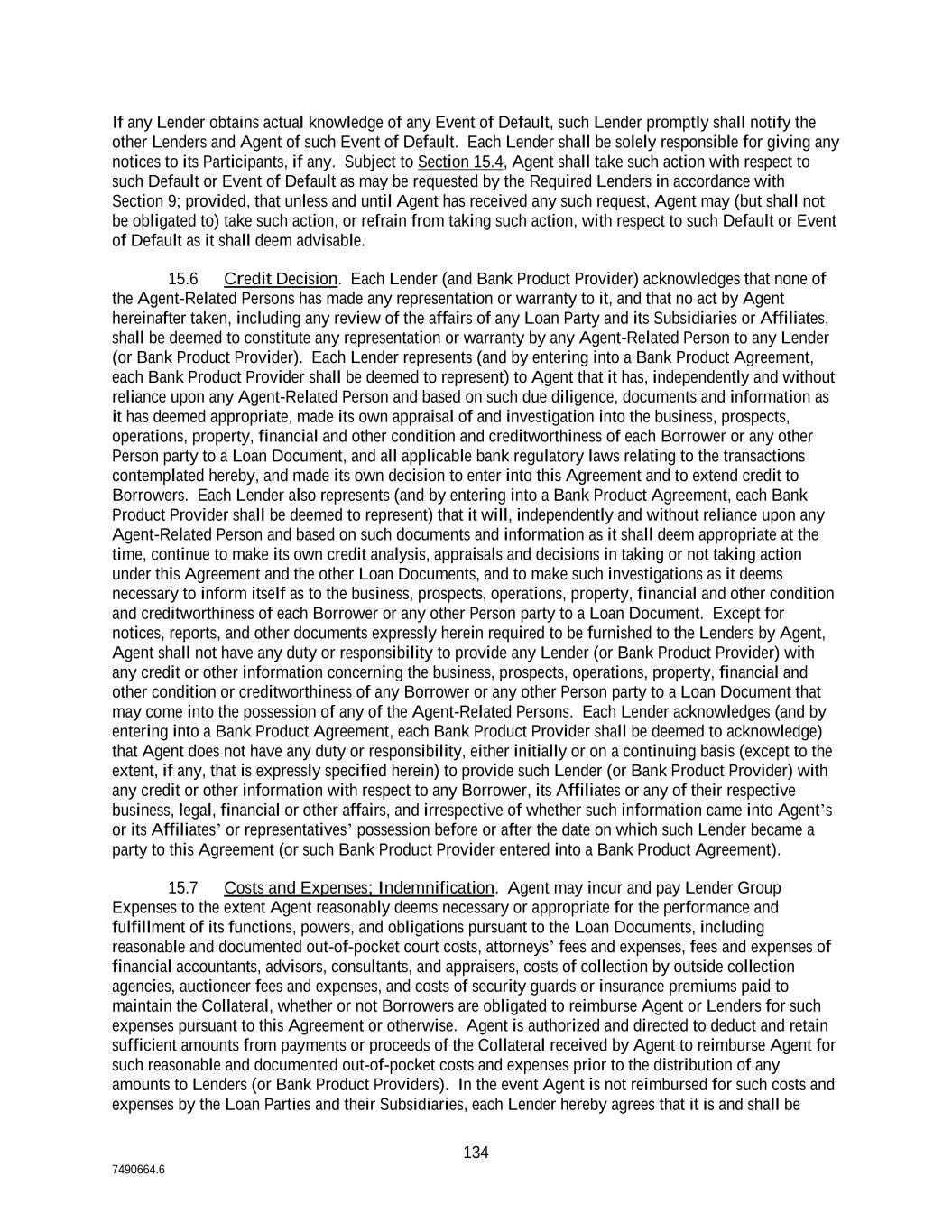 If any Lender obtains actual knowledge of any Event of Default, such Lender promptly shall notify the other Lenders and Agent of such Event of Default. Each Lender shall be solely responsible for giving any notices to its Participants, if any. Subject to Section 15.4, Agent shall take such action with respect to such Default or Event of Default as may be requested by the Required Lenders in accordance with Section 9; provided, that unless and until Agent has received any such request, Agent may (but shall not be obligated to) take such action, or refrain from taking such action, with respect to such Default or Event of Default as it shall deem advisable.

15.6 Credit Decision. Each Lender (and Bank Product Provider) acknowledges that none of the Agent-Related Persons has made any representation or warranty to it, and that no act by Agent hereinafter taken, including any review of the affairs of any Loan Party and its Subsidiaries or Affiliates, shall be deemed to constitute any representation or warranty by any Agent-Related Person to any Lender (or Bank Product Provider). Each Lender represents (and by entering into a Bank Product Agreement, each Bank Product Provider shall be deemed to represent) to Agent that it has, independently and without reliance upon any Agent-Related Person and based on such due diligence, documents and information as it has deemed appropriate, made its own appraisal of and investigation into the business, prospects, operations, property, financial and other condition and creditworthiness of each Borrower or any other Person party to a Loan Document, and all applicable bank regulatory laws relating to the transactions contemplated hereby, and made its own decision to enter into this Agreement and to extend credit to Borrowers. Each Lender also represents (and by entering into a Bank Product Agreement, each Bank Product Provider shall be deemed to represent) that it will, independently and without reliance upon any Agent-Related Person and based on such documents and information as it shall deem appropriate at the time, continue to make its own credit analysis, appraisals and decisions in taking or not taking action under this Agreement and the other Loan Documents, and to make such investigations as it deems necessary to inform itself as to the business, prospects, operations, property, financial and other condition and creditworthiness of each Borrower or any other Person party to a Loan Document. Except for notices, reports, and other documents expressly herein required to be furnished to the Lenders by Agent, Agent shall not have any duty or responsibility to provide any Lender (or Bank Product Provider) with any credit or other information concerning the business, prospects, operations, property, financial and other condition or creditworthiness of any Borrower or any other Person party to a Loan Document that may come into the possession of any of the Agent-Related Persons. Each Lender acknowledges (and by entering into a Bank Product Agreement, each Bank Product Provider shall be deemed to acknowledge) that Agent does not have any duty or responsibility, either initially or on a continuing basis (except to the extent, if any, that is expressly specified herein) to provide such Lender (or Bank Product Provider) with any credit or other information with respect to any Borrower, its Affiliates or any of their respective business, legal, financial or other affairs, and irrespective of whether such information came into Agent's or its Affiliates' or representatives' possession before or after the date on which such Lender became a party to this Agreement (or such Bank Product Provider entered into a Bank Product Agreement).

15.7 Costs and Expenses; Indemnification. Agent may incur and pay Lender Group Expenses to the extent Agent reasonably deems necessary or appropriate for the performance and fulfillment of its functions, powers, and obligations pursuant to the Loan Documents, including reasonable and documented out-of-pocket court costs, attorneys' fees and expenses, fees and expenses of financial accountants, advisors, consultants, and appraisers, costs of collection by outside collection agencies, auctioneer fees and expenses, and costs of security guards or insurance premiums paid to maintain the Collateral, whether or not Borrowers are obligated to reimburse Agent or Lenders for such expenses pursuant to this Agreement or otherwise. Agent is authorized and directed to deduct and retain sufficient amounts from payments or proceeds of the Collateral received by Agent to reimburse Agent for such reasonable and documented out-of-pocket costs and expenses prior to the distribution of any amounts to Lenders (or Bank Product Providers). In the event Agent is not reimbursed for such costs and expenses by the Loan Parties and their Subsidiaries, each Lender hereby agrees that it is and shall be

134

7490664.6